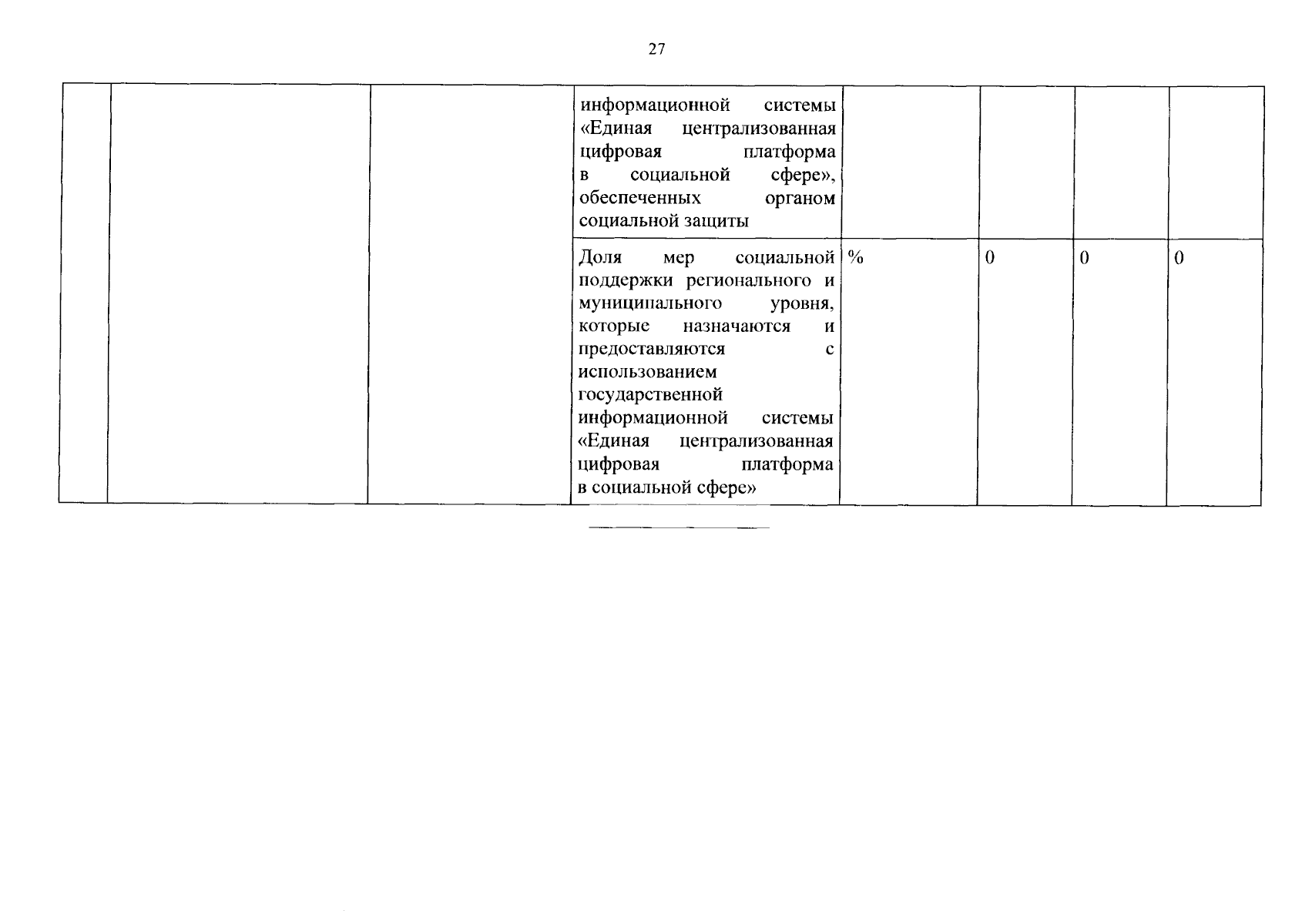 27

|  |  |  | информационной системы «Единая централизованная цифровая платформа в социальной сфере», обеспеченных органом социальной защиты |  |  |  |  |
|---|---|---|---|---|---|---|---|
|  |  |  | Доля мер социальной поддержки регионального и муниципального уровня, которые назначаются и предоставляются с использованием государственной информационной системы «Единая централизованная цифровая платформа в социальной сфере» | % | 0 | 0 | 0 |